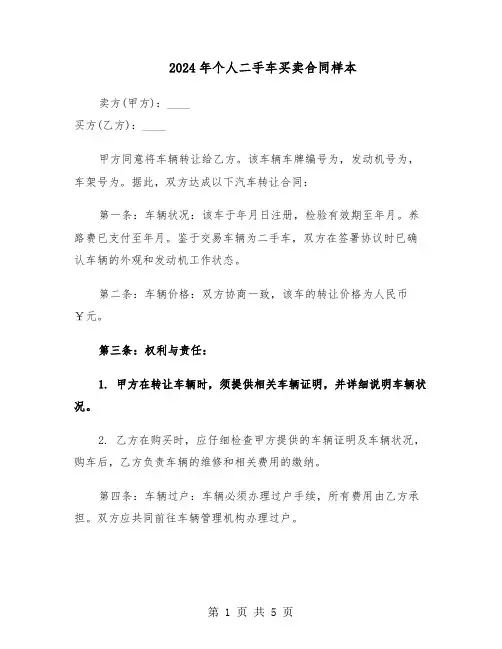 2024年个人二手车买卖合同样本

卖方(甲方)：____

买方(乙方)：____

甲方同意将车辆转让给乙方。该车辆车牌编号为，发动机号为，车架号为。据此，双方达成以下汽车转让合同：

第一条：车辆状况：该车于年月日注册，检验有效期至年月。养路费已支付至年月。鉴于交易车辆为二手车，双方在签署协议时已确认车辆的外观和发动机工作状态。

第二条：车辆价格：双方协商一致，该车的转让价格为人民币￥元。

第三条：权利与责任：

1. 甲方在转让车辆时，须提供相关车辆证明，并详细说明车辆状况。

2. 乙方在购买时，应仔细检查甲方提供的车辆证明及车辆状况，购车后，乙方负责车辆的维修和相关费用的缴纳。

第四条：车辆过户：车辆必须办理过户手续，所有费用由乙方承担。双方应共同前往车辆管理机构办理过户。

第 1 页 共 5 页